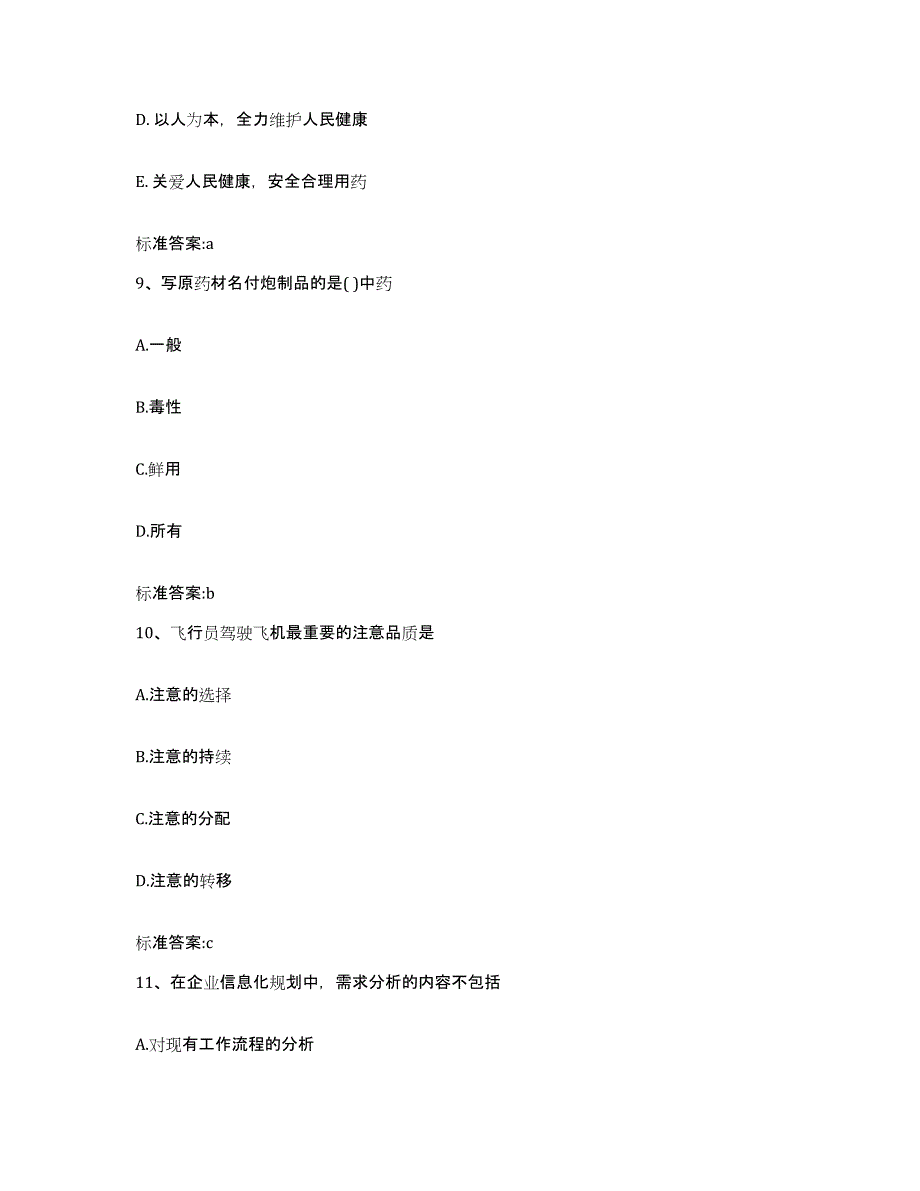 D. 以人为本，全力维护人民健康

E. 关爱人民健康，安全合理用药

标准答案:a

9、写原药材名付炮制品的是( )中药

A.一般

B.毒性

C.鲜用

D.所有

标准答案:b

10、飞行员驾驶飞机最重要的注意品质是

A.注意的选择

B.注意的持续

C.注意的分配

D.注意的转移

标准答案:c

11、在企业信息化规划中，需求分析的内容不包括

A.对现有工作流程的分析